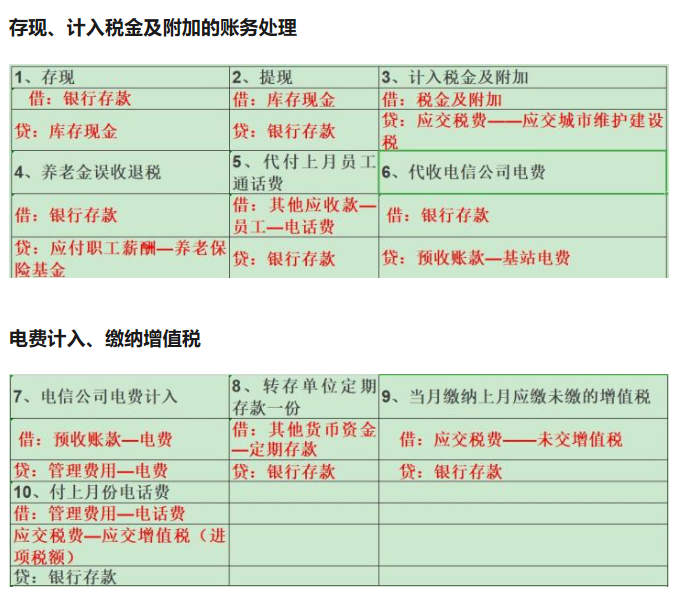 存现、计入税金及附加的账务处理

| 1、存现 | 2、提现 | 3、计入税金及附加 |
|---|---|---|
| 借：银行存款 | 借：库存现金 | 借：税金及附加 |
| 贷：库存现金 | 贷：银行存款 | 贷：应交税费——应交城市维护建设税 |
| 4、养老金误收退税 | 5、代付上月员工通话费 | 6、代收电信公司电费 |
| 借：银行存款 | 借：其他应收款—员工—电话费 | 借：银行存款 |
| 贷：应付职工薪酬—养老保险基金 | 贷：银行存款 | 贷：预收账款—基站电费 |

电费计入、缴纳增值税

| 7、电信公司电费计入 | 8、转存单位定期存款一份 | 9、当月缴纳上月应缴未缴的增值税 |
|---|---|---|
| 借：预收账款—电费 | 借：其他货币资金—定期存款 | 借：应交税费——未交增值税 |
| 贷：管理费用—电费 | 贷：银行存款 | 贷：银行存款 |
| 10、付上月份电话费 | | |
| 借：管理费用—电话费 | | |
| 应交税费—应交增值税（进项税额） | | |
| 贷：银行存款 | | |